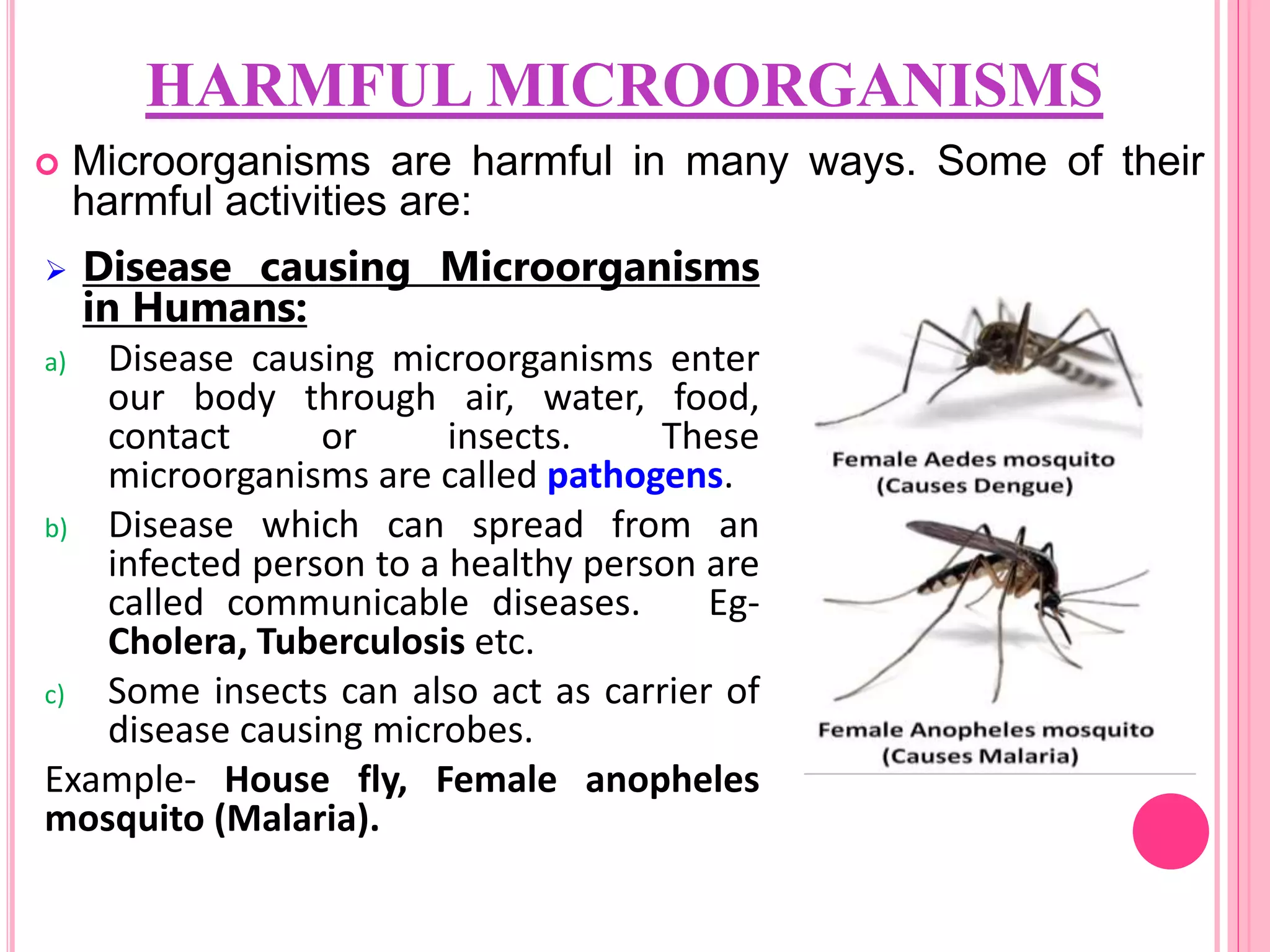 HARMFUL MICROORGANISMS

Microorganisms are harmful in many ways. Some of their harmful activities are:

Disease causing Microorganisms in Humans:

a) Disease causing microorganisms enter our body through air, water, food, contact or insects. These microorganisms are called pathogens.

b) Disease which can spread from an infected person to a healthy person are called communicable diseases. Eg- Cholera, Tuberculosis etc.

c) Some insects can also act as carrier of disease causing microbes.

Example- House fly, Female anopheles mosquito (Malaria).

Female Aedes mosquito
(Causes Dengue)

Female Anopheles mosquito
(Causes Malaria)